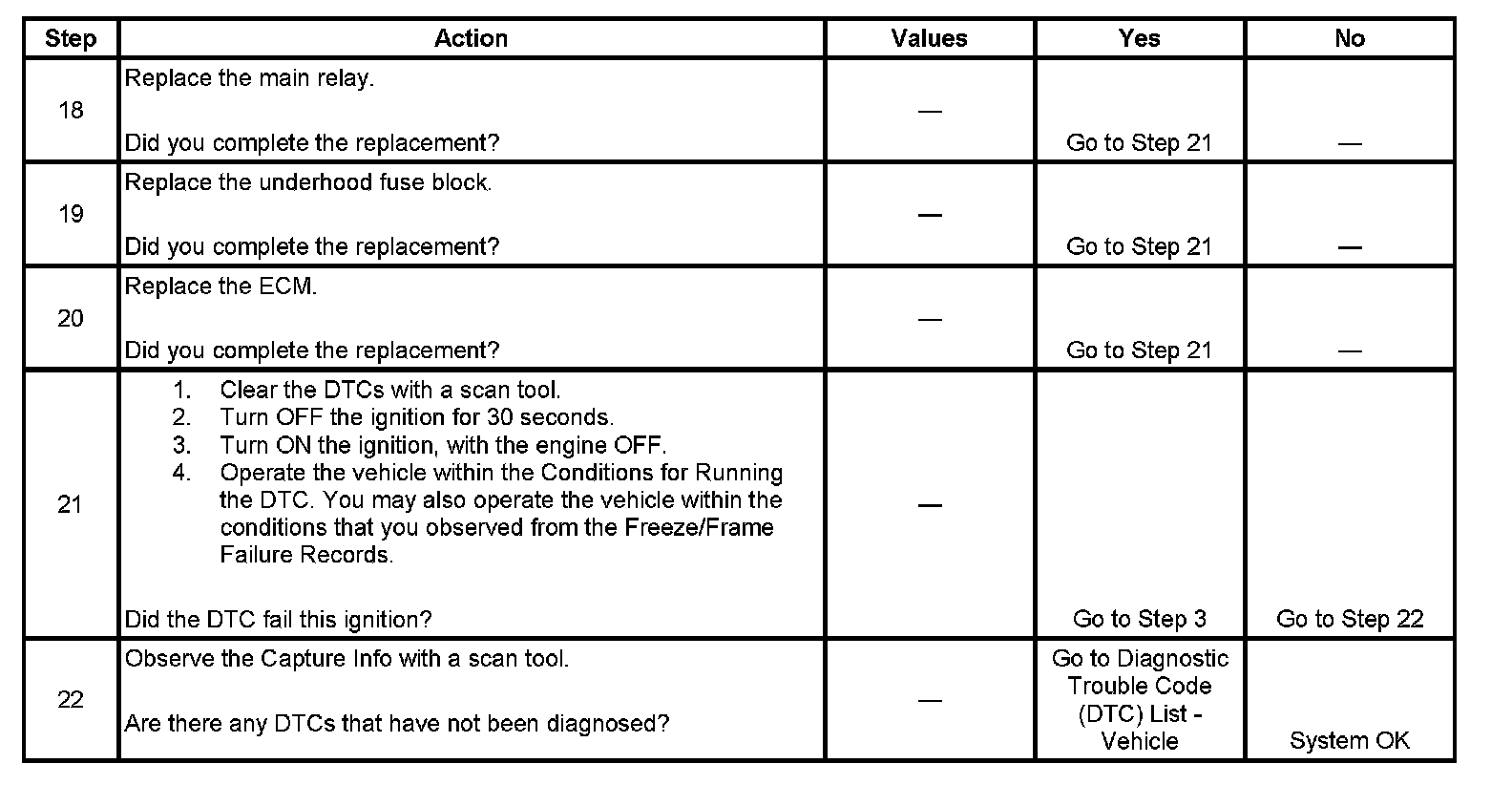 | Step | Action | Values | Yes | No |
|---|---|---|---|---|
| 18 | Replace the main relay.<br><br>Did you complete the replacement? | — | Go to Step 21 | — |
| 19 | Replace the underhood fuse block.<br><br>Did you complete the replacement? | — | Go to Step 21 | — |
| 20 | Replace the ECM.<br><br>Did you complete the replacement? | — | Go to Step 21 | — |
| 21 | 1. Clear the DTCs with a scan tool.<br>2. Turn OFF the ignition for 30 seconds.<br>3. Turn ON the ignition, with the engine OFF.<br>4. Operate the vehicle within the Conditions for Running the DTC. You may also operate the vehicle within the conditions that you observed from the Freeze/Frame Failure Records.<br><br>Did the DTC fail this ignition? | — | Go to Step 3 | Go to Step 22 |
| 22 | Observe the Capture Info with a scan tool.<br><br>Are there any DTCs that have not been diagnosed? | — | Go to Diagnostic Trouble Code (DTC) List - Vehicle | System OK |